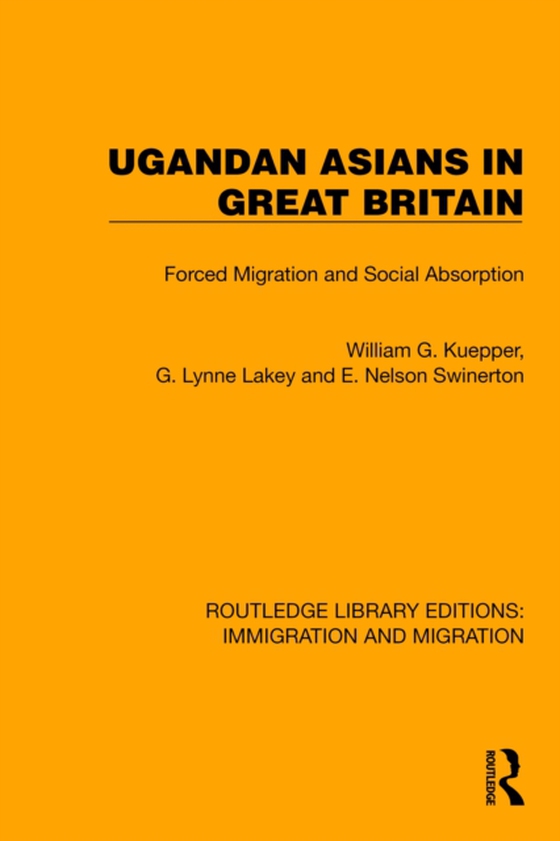 UGANDAN ASIANS IN GREAT BRITAIN

Forced Migration and Social Absorption

William G. Kuepper, G. Lynne Lakey and E. Nelson Swinerton

ROUTLEDGE LIBRARY EDITIONS: IMMIGRATION AND MIGRATION

ROUTLEDGE